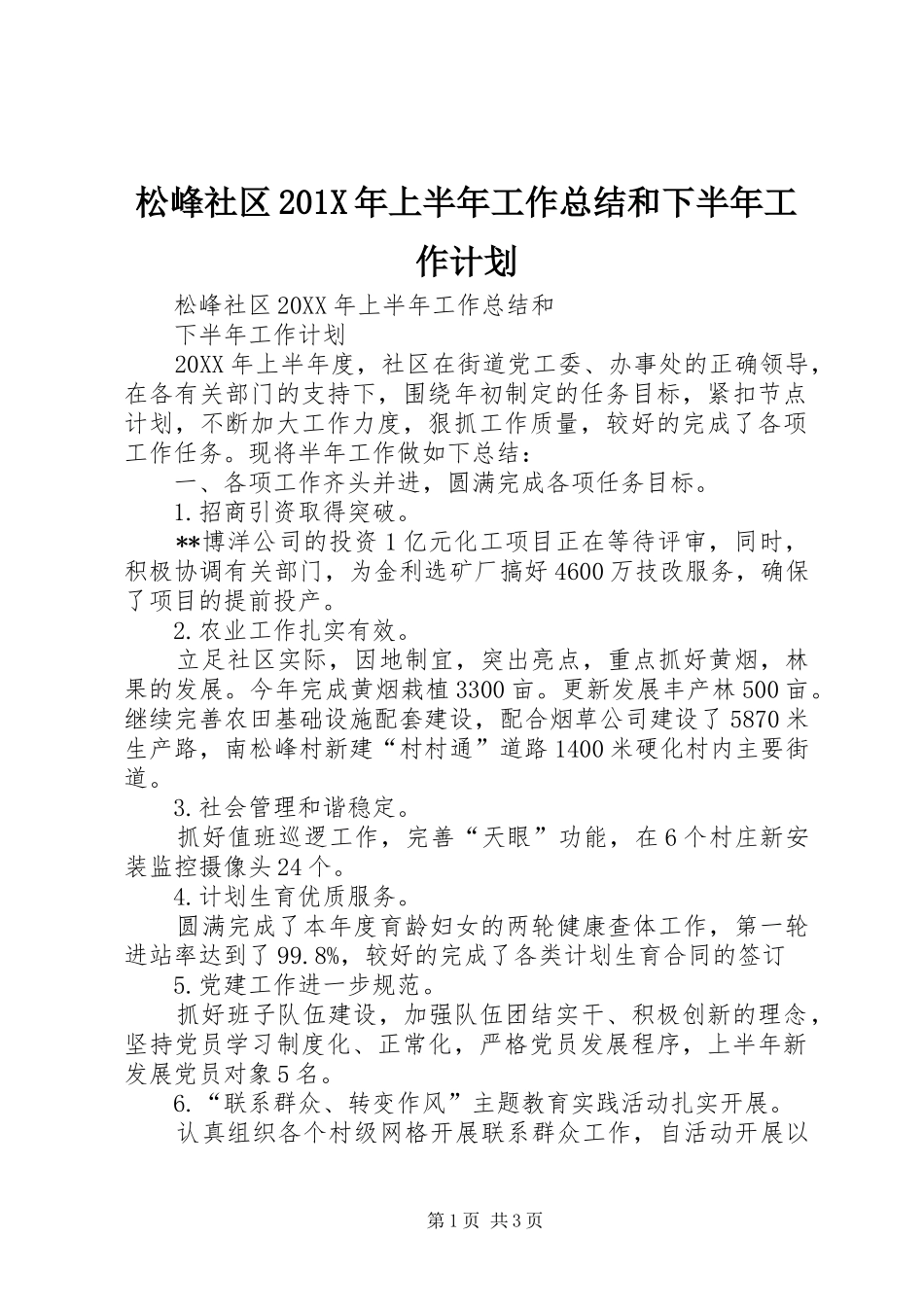 松峰社区201X年上半年工作总结和下半年工作计划

松峰社区20XX年上半年工作总结和
下半年工作计划

20XX年上半年度，社区在街道党工委、办事处的正确领导，在各有关部门的支持下，围绕年初制定的任务目标，紧扣节点计划，不断加大工作力度，狠抓工作质量，较好的完成了各项工作任务。现将半年工作做如下总结：

一、各项工作齐头并进，圆满完成各项任务目标。

1.招商引资取得突破。

**博洋公司的投资1亿元化工项目正在等待评审，同时，积极协调有关部门，为金利选矿厂搞好4600万技改服务，确保了项目的提前投产。

2.农业工作扎实有效。

立足社区实际，因地制宜，突出亮点，重点抓好黄烟，林果的发展。今年完成黄烟栽植3300亩。更新发展丰产林500亩。继续完善农田基础设施配套建设，配合烟草公司建设了5870米生产路，南松峰村新建“村村通”道路1400米硬化村内主要街道。

3.社会管理和谐稳定。

抓好值班巡逻工作，完善“天眼”功能，在6个村庄新安装监控摄像头24个。

4.计划生育优质服务。

圆满完成了本年度育龄妇女的两轮健康查体工作，第一轮进站率达到了99.8%，较好的完成了各类计划生育合同的签订

5.党建工作进一步规范。

抓好班子队伍建设，加强队伍团结实干、积极创新的理念，坚持党员学习制度化、正常化，严格党员发展程序，上半年新发展党员对象5名。

6.“联系群众、转变作风”主题教育实践活动扎实开展。

认真组织各个村级网格开展联系群众工作，自活动开展以

第1页 共3页